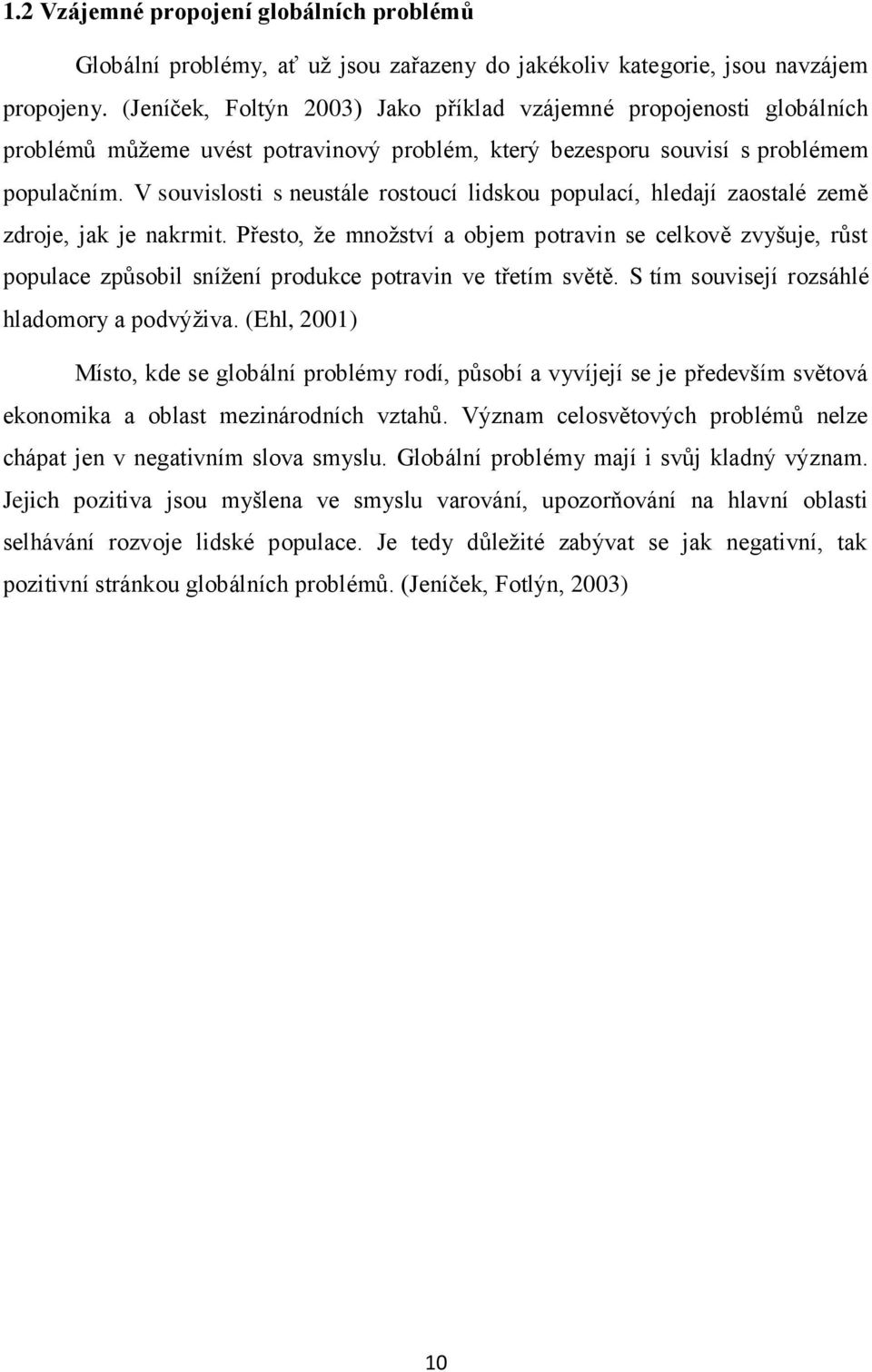 1.2 Vzájemné propojení globálních problémů

Globální problémy, ať už jsou zařazeny do jakékoliv kategorie, jsou navzájem propojeny. (Jeníček, Foltýn 2003) Jako příklad vzájemné propojenosti globálních problémů můžeme uvést potravinový problém, který bezesporu souvisí s problémem populačním. V souvislosti s neustále rostoucí lidskou populací, hledají zaostalé země zdroje, jak je nakrmit. Přesto, že množství a objem potravin se celkově zvyšuje, růst populace způsobil snížení produkce potravin ve třetím světě. S tím souvisejí rozsáhlé hladomory a podvýživa. (Ehl, 2001)

Místo, kde se globální problémy rodí, působí a vyvíjejí se je především světová ekonomika a oblast mezinárodních vztahů. Význam celosvětových problémů nelze chápat jen v negativním slova smyslu. Globální problémy mají i svůj kladný význam. Jejich pozitiva jsou myšlena ve smyslu varování, upozorňování na hlavní oblasti selhávání rozvoje lidské populace. Je tedy důležité zabývat se jak negativní, tak pozitivní stránkou globálních problémů. (Jeníček, Fotlýn, 2003)

10